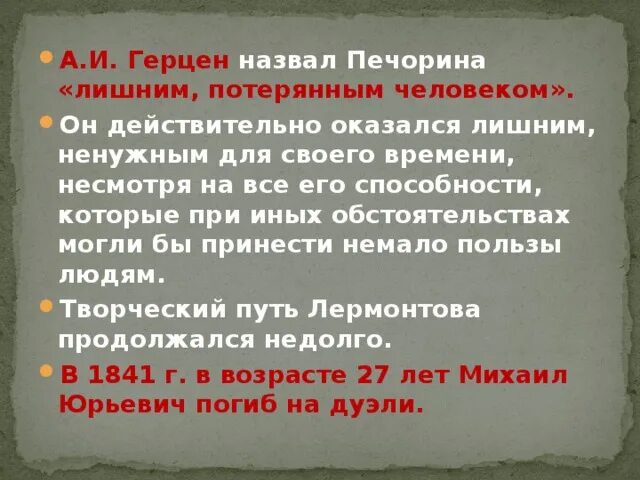 А.И. Герцен назвал Печорина «лишним, потерянным человеком».

Он действительно оказался лишним, ненужным для своего времени, несмотря на все его способности, которые при иных обстоятельствах могли бы принести немало пользы людям.

Творческий путь Лермонтова продолжался недолго.

В 1841 г. в возрасте 27 лет Михаил Юрьевич погиб на дуэли.